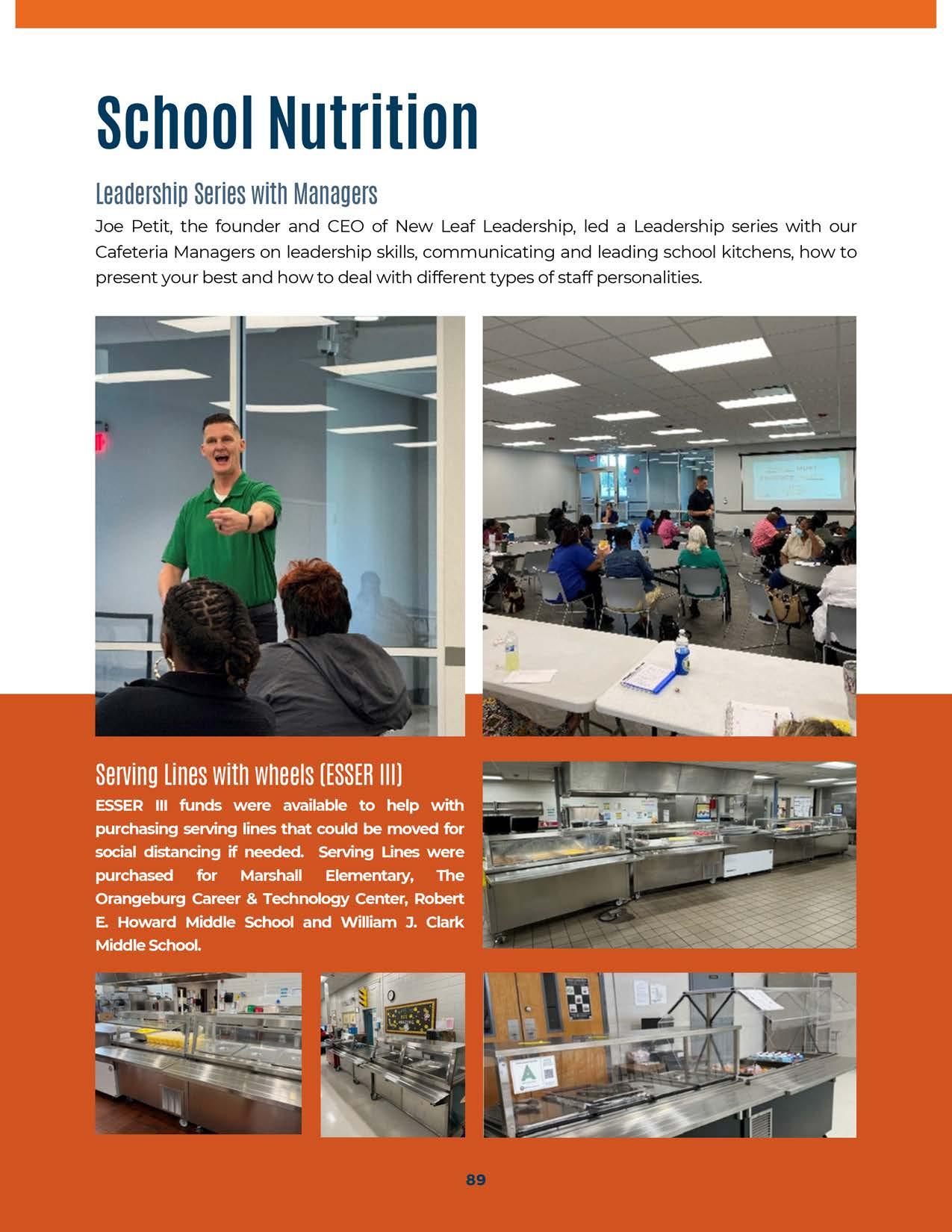 School Nutrition

Leadership Series with Managers

Joe Petit, the founder and CEO of New Leaf Leadership, led a Leadership series with our Cafeteria Managers on leadership skills, communicating and leading school kitchens, how to present your best and how to deal with different types of staff personalities.

Serving Lines with wheels (ESSER III)

ESSER III funds were available to help with purchasing serving lines that could be moved for social distancing if needed. Serving Lines were purchased for Marshall Elementary, The Orangeburg Career & Technology Center, Robert E. Howard Middle School and William J. Clark Middle School.

89